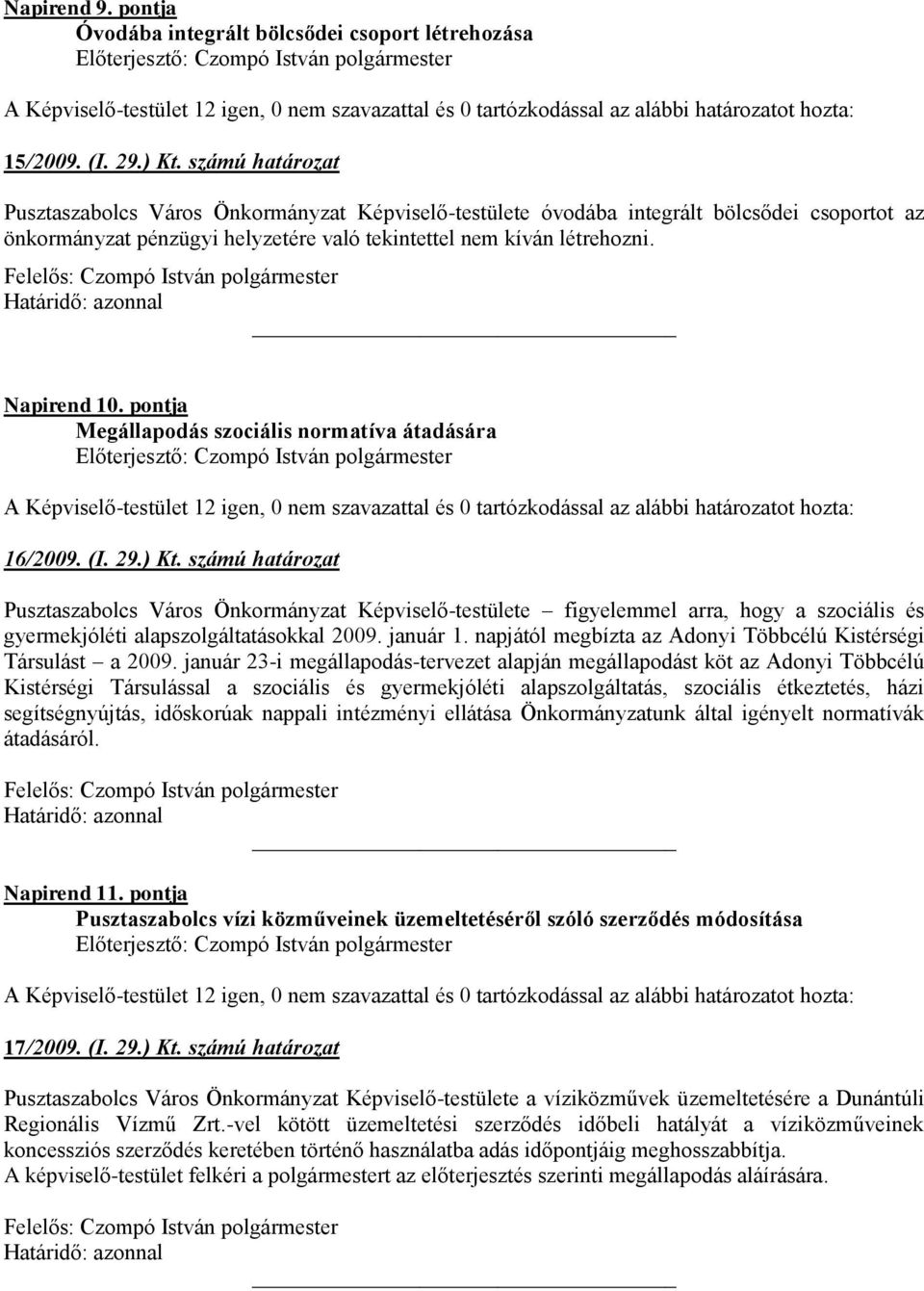 Napirend 9. pontja
Óvodába integrált bölcsődei csoport létrehozása
Előterjesztő: Czompó István polgármester

A Képviselő-testület 12 igen, 0 nem szavazattal és 0 tartózkodással az alábbi határozatot hozta:

15/2009. (I. 29.) Kt. számú határozat

Pusztaszabolcs Város Önkormányzat Képviselő-testülete óvodába integrált bölcsődei csoportot az önkormányzat pénzügyi helyzetére való tekintettel nem kíván létrehozni.

Felelős: Czompó István polgármester
Határidő: azonnal

Napirend 10. pontja
Megállapodás szociális normatíva átadására
Előterjesztő: Czompó István polgármester

A Képviselő-testület 12 igen, 0 nem szavazattal és 0 tartózkodással az alábbi határozatot hozta:

16/2009. (I. 29.) Kt. számú határozat

Pusztaszabolcs Város Önkormányzat Képviselő-testülete – figyelemmel arra, hogy a szociális és gyermekjóléti alapszolgáltatásokkal 2009. január 1. napjától megbízta az Adonyi Többcélú Kistérségi Társulást – a 2009. január 23-i megállapodás-tervezet alapján megállapodást köt az Adonyi Többcélú Kistérségi Társulással a szociális és gyermekjóléti alapszolgáltatás, szociális étkeztetés, házi segítségnyújtás, időskorúak nappali intézményi ellátása Önkormányzatunk által igényelt normatívák átadásáról.

Felelős: Czompó István polgármester
Határidő: azonnal

Napirend 11. pontja
Pusztaszabolcs vízi közműveinek üzemeltetéséről szóló szerződés módosítása
Előterjesztő: Czompó István polgármester

A Képviselő-testület 12 igen, 0 nem szavazattal és 0 tartózkodással az alábbi határozatot hozta:

17/2009. (I. 29.) Kt. számú határozat

Pusztaszabolcs Város Önkormányzat Képviselő-testülete a víziközművek üzemeltetésére a Dunántúli Regionális Vízmű Zrt.-vel kötött üzemeltetési szerződés időbeli hatályát a víziközműveinek koncessziós szerződés keretében történő használatba adás időpontjáig meghosszabbítja.
A képviselő-testület felkéri a polgármestert az előterjesztés szerinti megállapodás aláírására.

Felelős: Czompó István polgármester
Határidő: azonnal